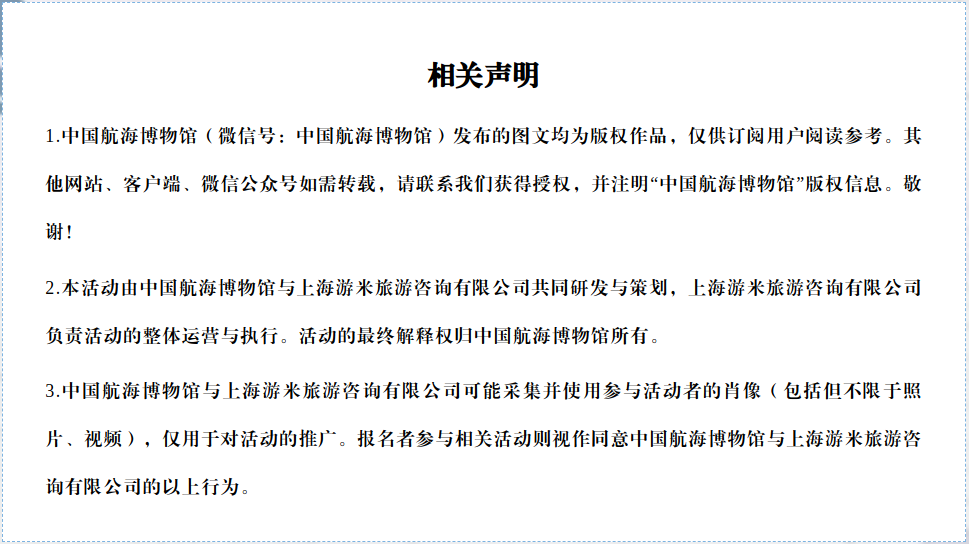 相关声明

1.中国航海博物馆（微信号：中国航海博物馆）发布的图文均为版权作品，仅供订阅用户阅读参考。其他网站、客户端、微信公众号如需转载，请联系我们获得授权，并注明“中国航海博物馆”版权信息。敬谢！

2.本活动由中国航海博物馆与上海游米旅游咨询有限公司共同研发与策划，上海游米旅游咨询有限公司负责活动的整体运营与执行。活动的最终解释权归中国航海博物馆所有。

3.中国航海博物馆与上海游米旅游咨询有限公司可能采集并使用参与活动者的肖像（包括但不限于照片、视频），仅用于对活动的推广。报名者参与相关活动则视作同意中国航海博物馆与上海游米旅游咨询有限公司的以上行为。